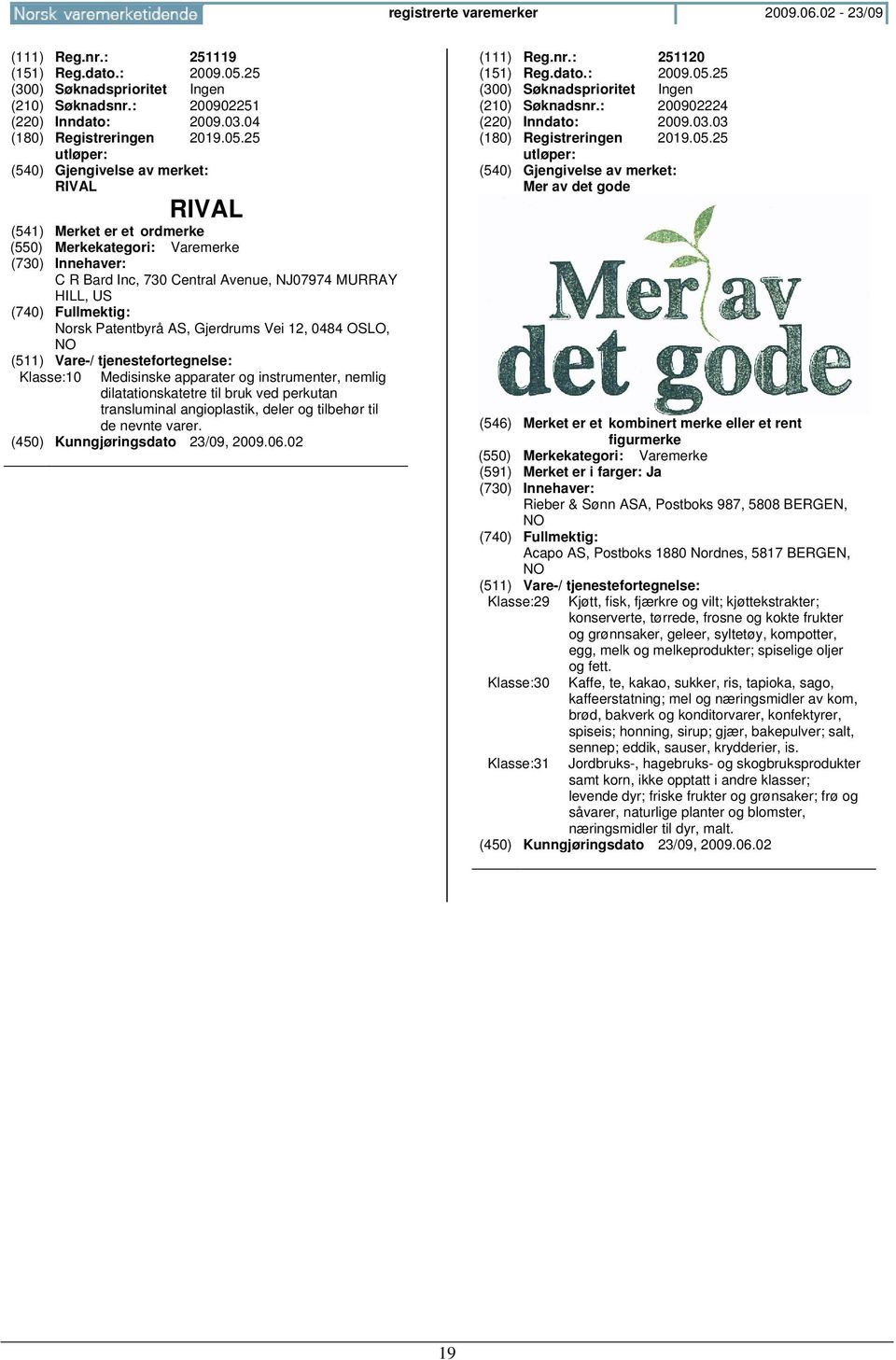 Norsk varemerketidende registrerte varemerker 2009.06.02 - 23/09

(111) Reg.nr.: 251119
(151) Reg.dato.: 2009.05.25
(300) Søknadsprioritet Ingen
(210) Søknadsnr.: 200902251
(220) Inndato: 2009.03.04
(180) Registreringen utløper: 2019.05.25
(540) Gjengivelse av merket:
RIVAL

RIVAL

(541) Merket er et ordmerke
(550) Merkekategori: Varemerke
(730) Innehaver:
C R Bard Inc, 730 Central Avenue, NJ07974 MURRAY HILL, US
(740) Fullmektig:
Norsk Patentbyrå AS, Gjerdrums Vei 12, 0484 OSLO, NO
(511) Vare-/ tjenestefortegnelse:
Klasse:10 Medisinske apparater og instrumenter, nemlig dilatationskatetre til bruk ved perkutan transluminal angioplastik, deler og tilbehør til de nevnte varer.
(450) Kunngjøringsdato 23/09, 2009.06.02

(111) Reg.nr.: 251120
(151) Reg.dato.: 2009.05.25
(300) Søknadsprioritet Ingen
(210) Søknadsnr.: 200902224
(220) Inndato: 2009.03.03
(180) Registreringen utløper: 2019.05.25
(540) Gjengivelse av merket:
Mer av det gode

Mer av det gode

(546) Merket er et kombinert merke eller et rent figurmerke
(550) Merkekategori: Varemerke
(591) Merket er i farger: Ja
(730) Innehaver:
Rieber & Sønn ASA, Postboks 987, 5808 BERGEN, NO
(740) Fullmektig:
Acapo AS, Postboks 1880 Nordnes, 5817 BERGEN, NO
(511) Vare-/ tjenestefortegnelse:
Klasse:29 Kjøtt, fisk, fjærkre og vilt; kjøttekstrakter; konserverte, tørrede, frosne og kokte frukter og grønnsaker, geleer, syltetøy, kompotter, egg, melk og melkeprodukter; spiselige oljer og fett.
Klasse:30 Kaffe, te, kakao, sukker, ris, tapioka, sago, kaffeerstatning; mel og næringsmidler av kom, brød, bakverk og konditorvarer, konfektyrer, spiseis; honning, sirup; gjær, bakepulver; salt, sennep; eddik, sauser, krydderier, is.
Klasse:31 Jordbruks-, hagebruks- og skogbruksprodukter samt korn, ikke opptatt i andre klasser; levende dyr; friske frukter og grønsaker; frø og såvarer, naturlige planter og blomster, næringsmidler til dyr, malt.
(450) Kunngjøringsdato 23/09, 2009.06.02

19